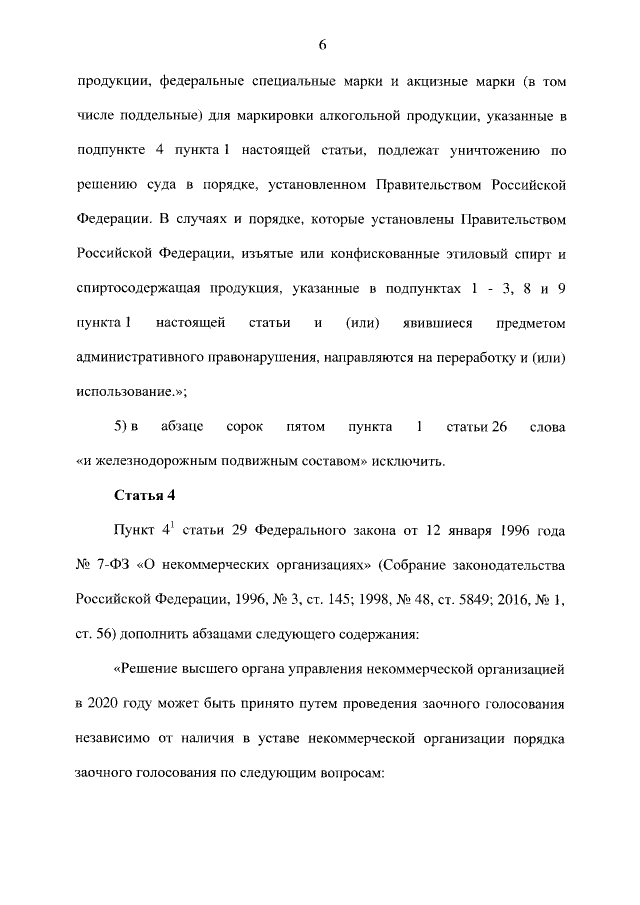 6

продукции, федеральные специальные марки и акцизные марки (в том числе поддельные) для маркировки алкогольной продукции, указанные в подпункте 4 пункта 1 настоящей статьи, подлежат уничтожению по решению суда в порядке, установленном Правительством Российской Федерации. В случаях и порядке, которые установлены Правительством Российской Федерации, изъятые или конфискованные этиловый спирт и спиртосодержащая продукция, указанные в подпунктах 1 - 3, 8 и 9 пункта 1 настоящей статьи и (или) явившиеся предметом административного правонарушения, направляются на переработку и (или) использование.»;

5) в абзаце сорок пятом пункта 1 статьи 26 слова «и железнодорожным подвижным составом» исключить.

Статья 4

Пункт $4^1$ статьи 29 Федерального закона от 12 января 1996 года № 7-ФЗ «О некоммерческих организациях» (Собрание законодательства Российской Федерации, 1996, № 3, ст. 145; 1998, № 48, ст. 5849; 2016, № 1, ст. 56) дополнить абзацами следующего содержания:

«Решение высшего органа управления некоммерческой организацией в 2020 году может быть принято путем проведения заочного голосования независимо от наличия в уставе некоммерческой организации порядка заочного голосования по следующим вопросам: